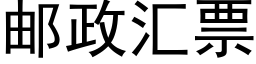 邮政汇票